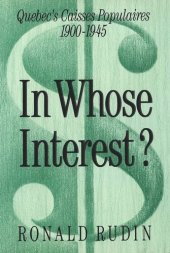 Quebec's Caisses Populaires
1900-1945

In Whose Interest?

RONALD RUDIN